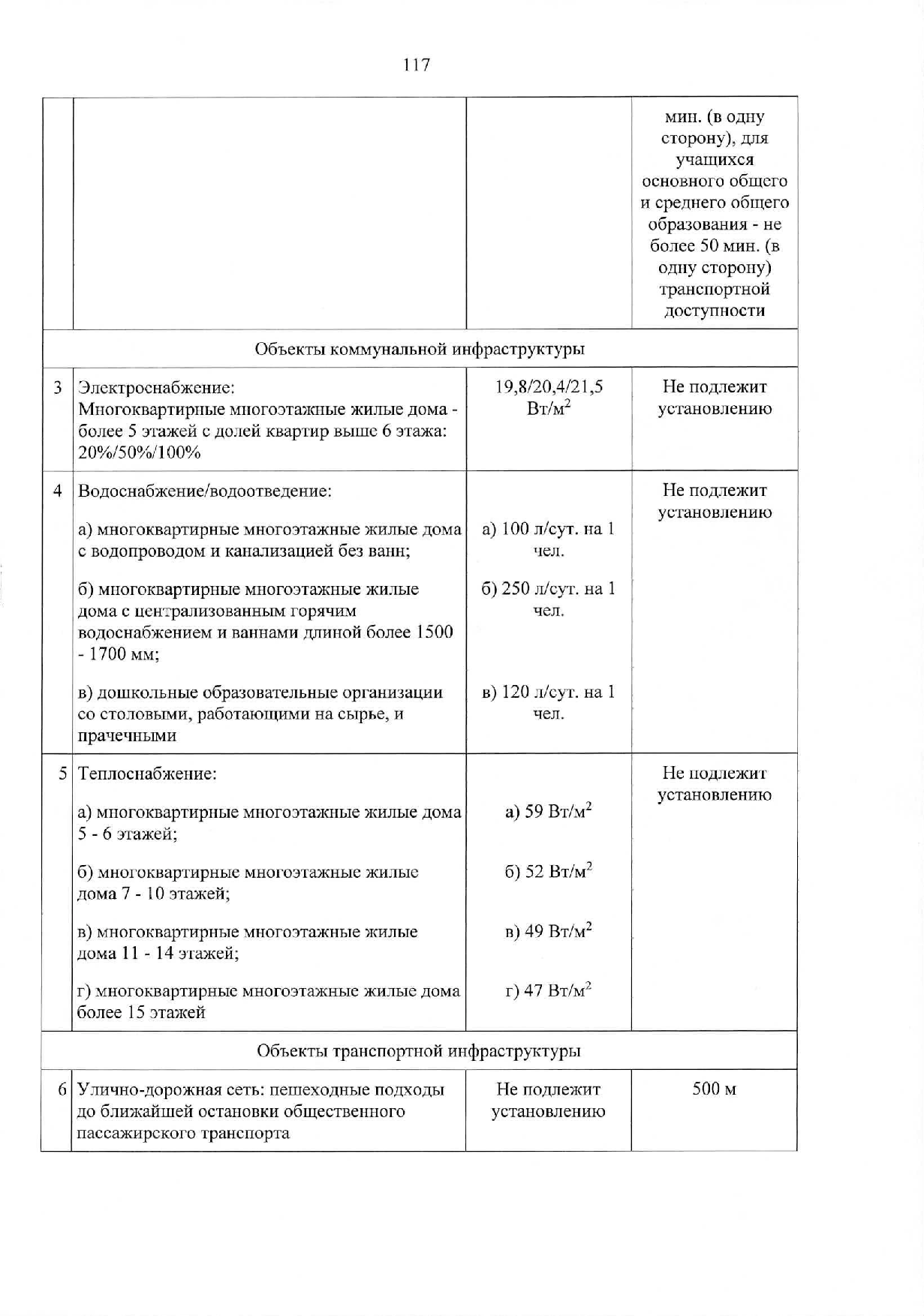 117

| | | | |
|---|---|---|---|
| | | | мин. (в одну сторону), для учащихся основного общего и среднего общего образования - не более 50 мин. (в одну сторону) транспортной доступности |
| Объекты коммунальной инфраструктуры | | | |
| 3 | Электроснабжение: Многоквартирные многоэтажные жилые дома - более 5 этажей с долей квартир выше 6 этажа: 20%/50%/100% | 19,8/20,4/21,5 Вт/м$^2$ | Не подлежит установлению |
| 4 | Водоснабжение/водоотведение: а) многоквартирные многоэтажные жилые дома с водопроводом и канализацией без ванн; б) многоквартирные многоэтажные жилые дома с централизованным горячим водоснабжением и ваннами длиной более 1500 - 1700 мм; в) дошкольные образовательные организации со столовыми, работающими на сырье, и прачечными | а) 100 л/сут. на 1 чел. б) 250 л/сут. на 1 чел. в) 120 л/сут. на 1 чел. | Не подлежит установлению |
| 5 | Теплоснабжение: а) многоквартирные многоэтажные жилые дома 5 - 6 этажей; б) многоквартирные многоэтажные жилые дома 7 - 10 этажей; в) многоквартирные многоэтажные жилые дома 11 - 14 этажей; г) многоквартирные многоэтажные жилые дома более 15 этажей | а) 59 Вт/м$^2$ б) 52 Вт/м$^2$ в) 49 Вт/м$^2$ г) 47 Вт/м$^2$ | Не подлежит установлению |
| Объекты транспортной инфраструктуры | | | |
| 6 | Улично-дорожная сеть: пешеходные подходы до ближайшей остановки общественного пассажирского транспорта | Не подлежит установлению | 500 м |